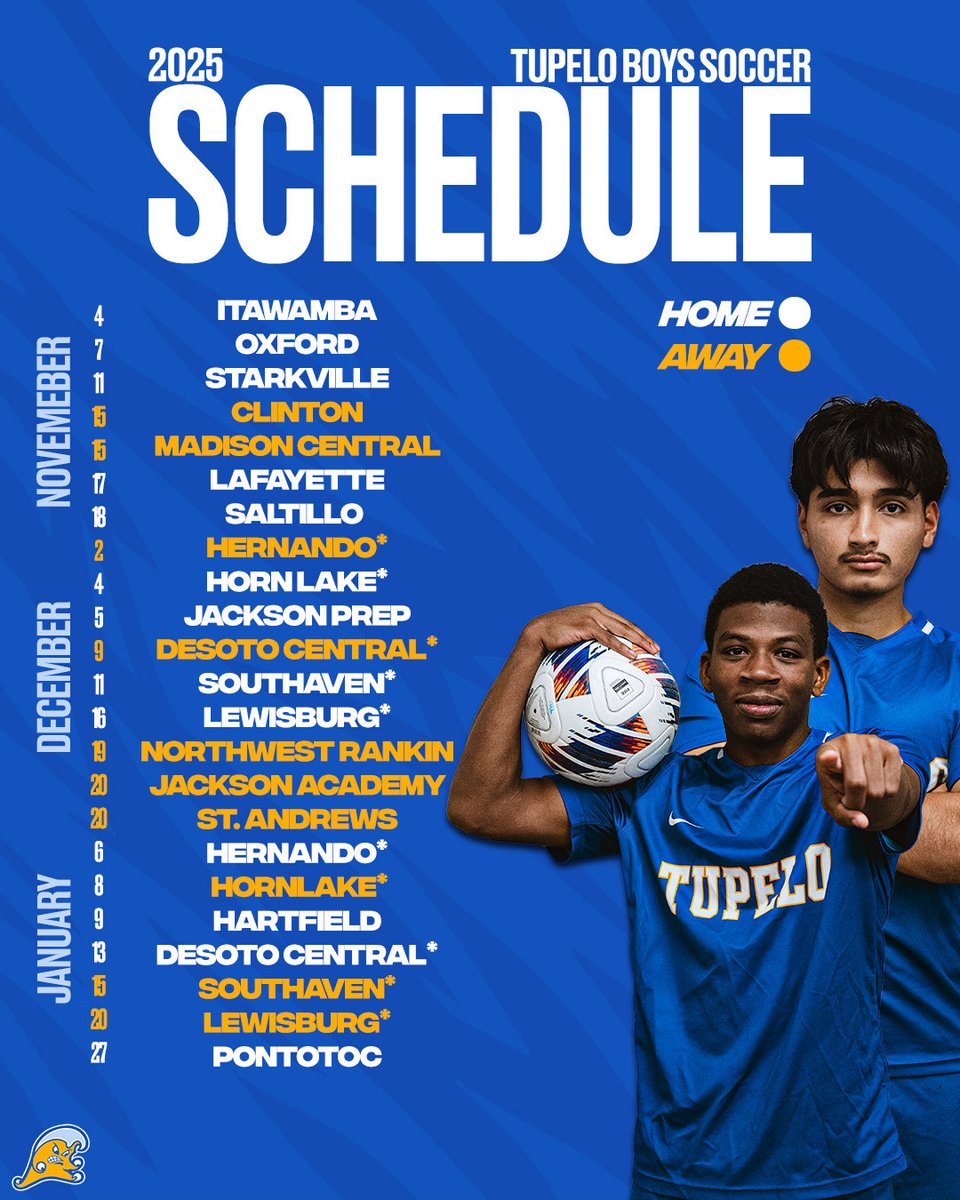 2025
TUPELO BOYS SOCCER
SCHEDULE

HOME
AWAY

NOVEMEBER
4 ITAWAMBA
7 OXFORD
11 STARKVILLE
15 CLINTON
15 MADISON CENTRAL
17 LAFAYETTE
18 SALTILLO

DECEMBER
2 HERNANDO*
4 HORN LAKE*
5 JACKSON PREP
9 DESOTO CENTRAL*
11 SOUTHAVEN*
16 LEWISBURG*
19 NORTHWEST RANKIN
20 JACKSON ACADEMY
20 ST. ANDREWS

JANUARY
6 HERNANDO*
8 HORNLAKE*
9 HARTFIELD
13 DESOTO CENTRAL*
15 SOUTHAVEN*
20 LEWISBURG*
27 PONTOTOC

TUPELO